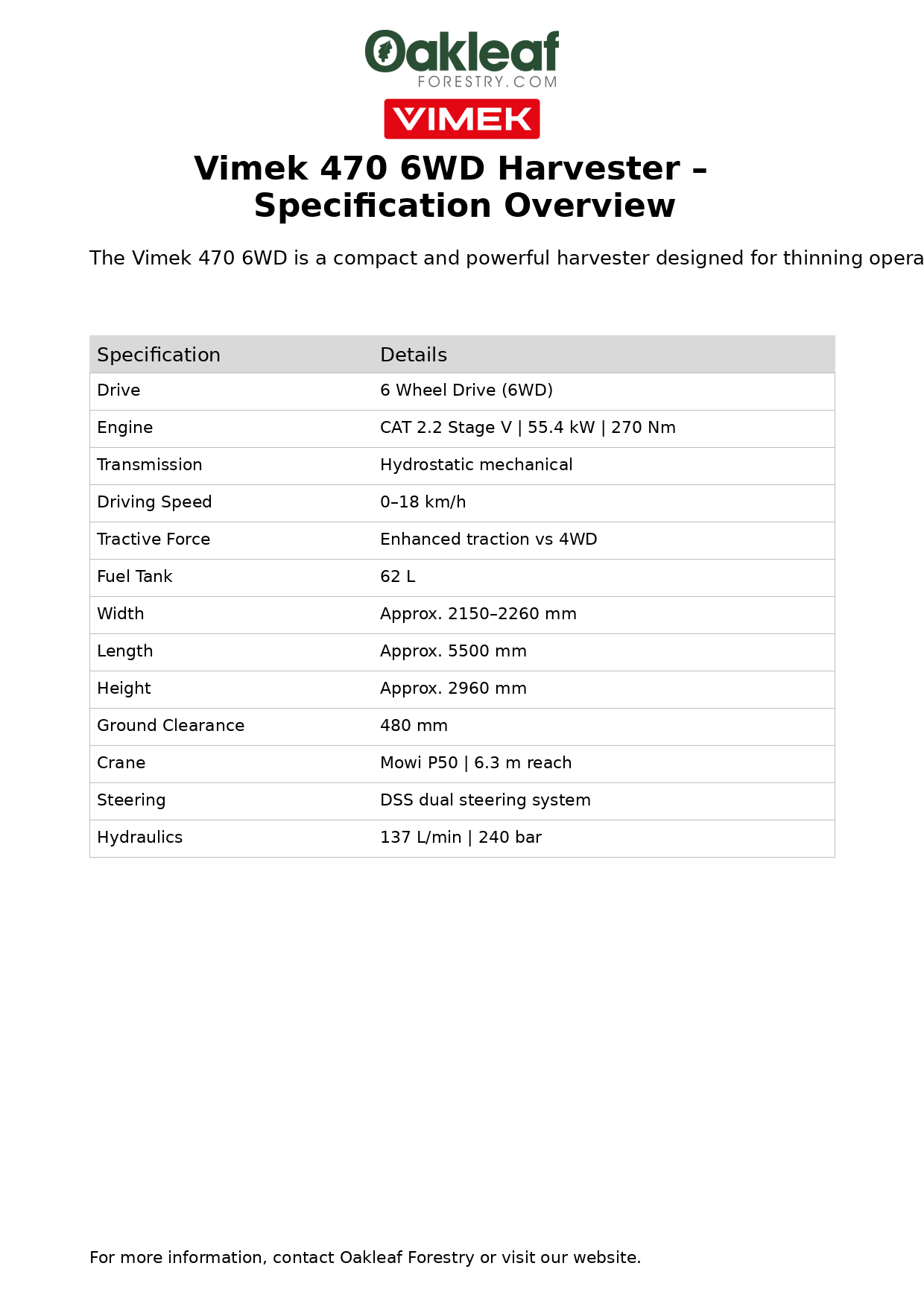 Oakleaf
FORESTRY.COM

VIMEK

Vimek 470 6WD Harvester – Specification Overview

The Vimek 470 6WD is a compact and powerful harvester designed for thinning opera

| Specification | Details |
|---|---|
| Drive | 6 Wheel Drive (6WD) |
| Engine | CAT 2.2 Stage V \| 55.4 kW \| 270 Nm |
| Transmission | Hydrostatic mechanical |
| Driving Speed | 0–18 km/h |
| Tractive Force | Enhanced traction vs 4WD |
| Fuel Tank | 62 L |
| Width | Approx. 2150–2260 mm |
| Length | Approx. 5500 mm |
| Height | Approx. 2960 mm |
| Ground Clearance | 480 mm |
| Crane | Mowi P50 \| 6.3 m reach |
| Steering | DSS dual steering system |
| Hydraulics | 137 L/min \| 240 bar |

For more information, contact Oakleaf Forestry or visit our website.